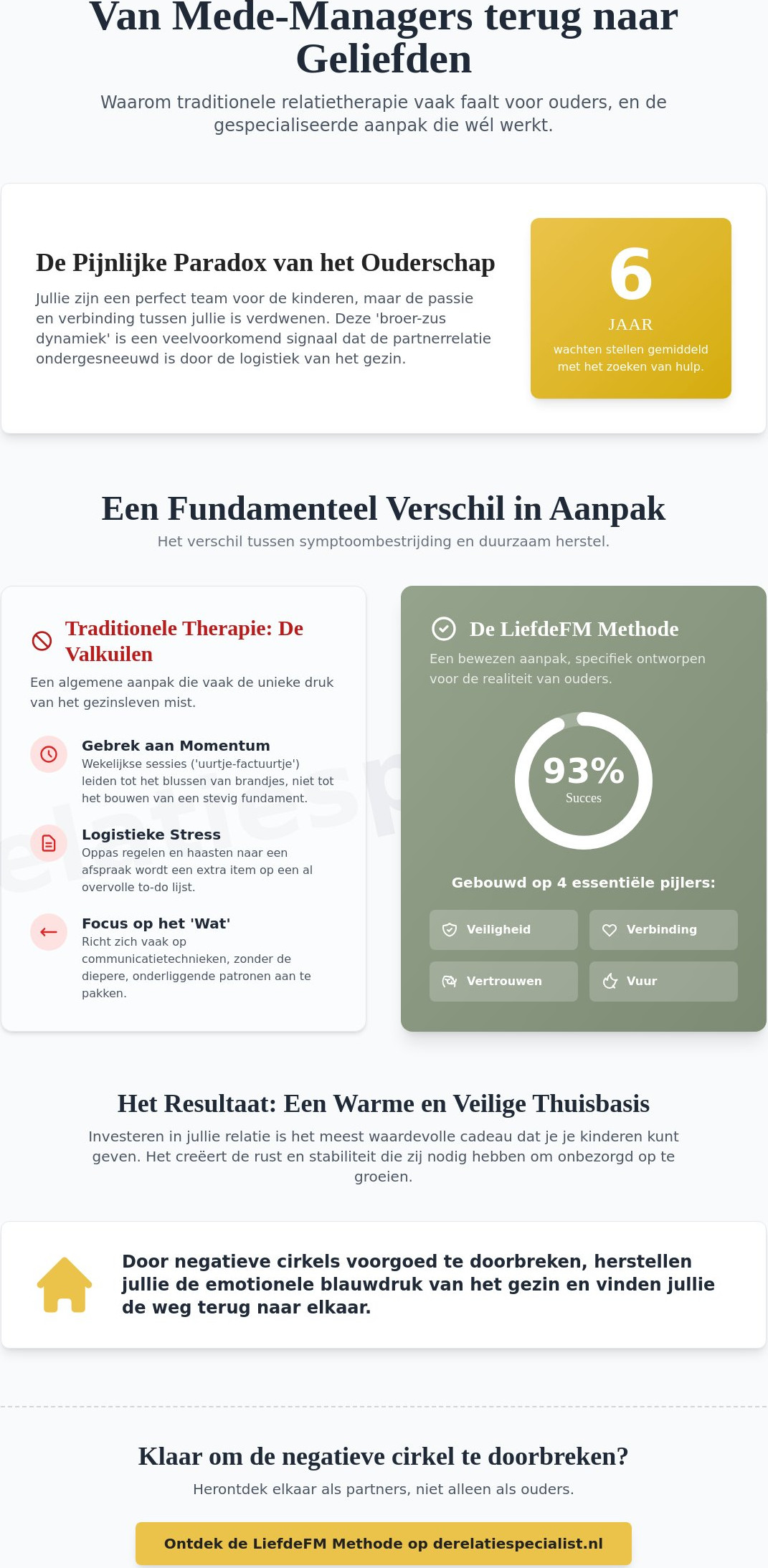 Van Mede-Managers terug naar Geliefden

Waarom traditionele relatietherapie vaak faalt voor ouders, en de gespecialiseerde aanpak die wél werkt.

De Pijnlijke Paradox van het Ouderschap

Jullie zijn een perfect team voor de kinderen, maar de passie en verbinding tussen jullie is verdwenen. Deze 'broer-zus dynamiek' is een veelvoorkomend signaal dat de partnerrelatie ondergesneeuwd is door de logistiek van het gezin.

6
JAAR
wachten stellen gemiddeld met het zoeken van hulp.

Een Fundamenteel Verschil in Aanpak

Het verschil tussen symptoombestrijding en duurzaam herstel.

Traditionele Therapie: De Valkuilen

Een algemene aanpak die vaak de unieke druk van het gezinsleven mist.

Gebrek aan Momentum
Wekelijkse sessies ('uurtje-factuurtje') leiden tot het blussen van brandjes, niet tot het bouwen van een stevig fundament.

Logistieke Stress
Oppas regelen en haasten naar een afspraak wordt een extra item op een al overvolle to-do lijst.

Focus op het 'Wat'
Richt zich vaak op communicatietechnieken, zonder de diepere, onderliggende patronen aan te pakken.

De LiefdeFM Methode

Een bewezen aanpak, specifiek ontworpen voor de realiteit van ouders.

93%
Succes

Gebouwd op 4 essentiële pijlers:

Veiligheid
Verbinding
Vertrouwen
Vuur

Het Resultaat: Een Warme en Veilige Thuisbasis

Investeren in jullie relatie is het meest waardevolle cadeau dat je je kinderen kunt geven. Het creëert de rust en stabiliteit die zij nodig hebben om onbezorgd op te groeien.

Door negatieve cirkels voorgoed te doorbreken, herstellen jullie de emotionele blauwdruk van het gezin en vinden jullie de weg terug naar elkaar.

Klaar om de negatieve cirkel te doorbreken?

Herontdek elkaar als partners, niet alleen als ouders.

Ontdek de LiefdeFM Methode op derelatiespecialist.nl